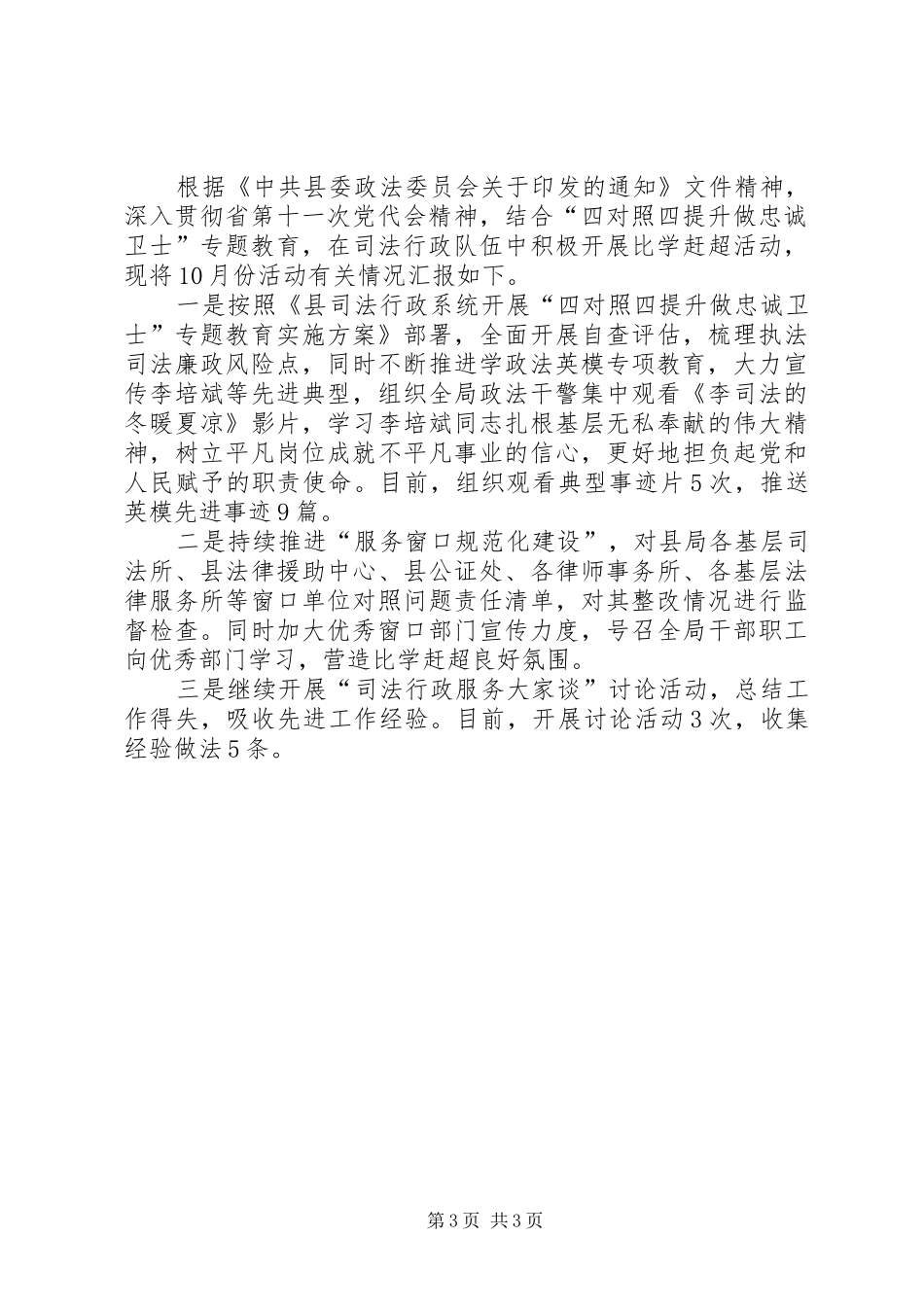 根据《中共县委政法委员会关于印发的通知》文件精神，深入贯彻省第十一次党代会精神，结合“四对照四提升做忠诚卫士”专题教育，在司法行政队伍中积极开展比学赶超活动，现将10月份活动有关情况汇报如下。

一是按照《县司法行政系统开展“四对照四提升做忠诚卫士”专题教育实施方案》部署，全面开展自查评估，梳理执法司法廉政风险点，同时不断推进学政法英模专项教育，大力宣传李培斌等先进典型，组织全局政法干警集中观看《李司法的冬暖夏凉》影片，学习李培斌同志扎根基层无私奉献的伟大精神，树立平凡岗位成就不平凡事业的信心，更好地担负起党和人民赋予的职责使命。目前，组织观看典型事迹片5次，推送英模先进事迹9篇。

二是持续推进“服务窗口规范化建设”，对县局各基层司法所、县法律援助中心、县公证处、各律师事务所、各基层法律服务所等窗口单位对照问题责任清单，对其整改情况进行监督检查。同时加大优秀窗口部门宣传力度，号召全局干部职工向优秀部门学习，营造比学赶超良好氛围。

三是继续开展“司法行政服务大家谈”讨论活动，总结工作得失，吸收先进工作经验。目前，开展讨论活动3次，收集经验做法5条。

第3页 共3页